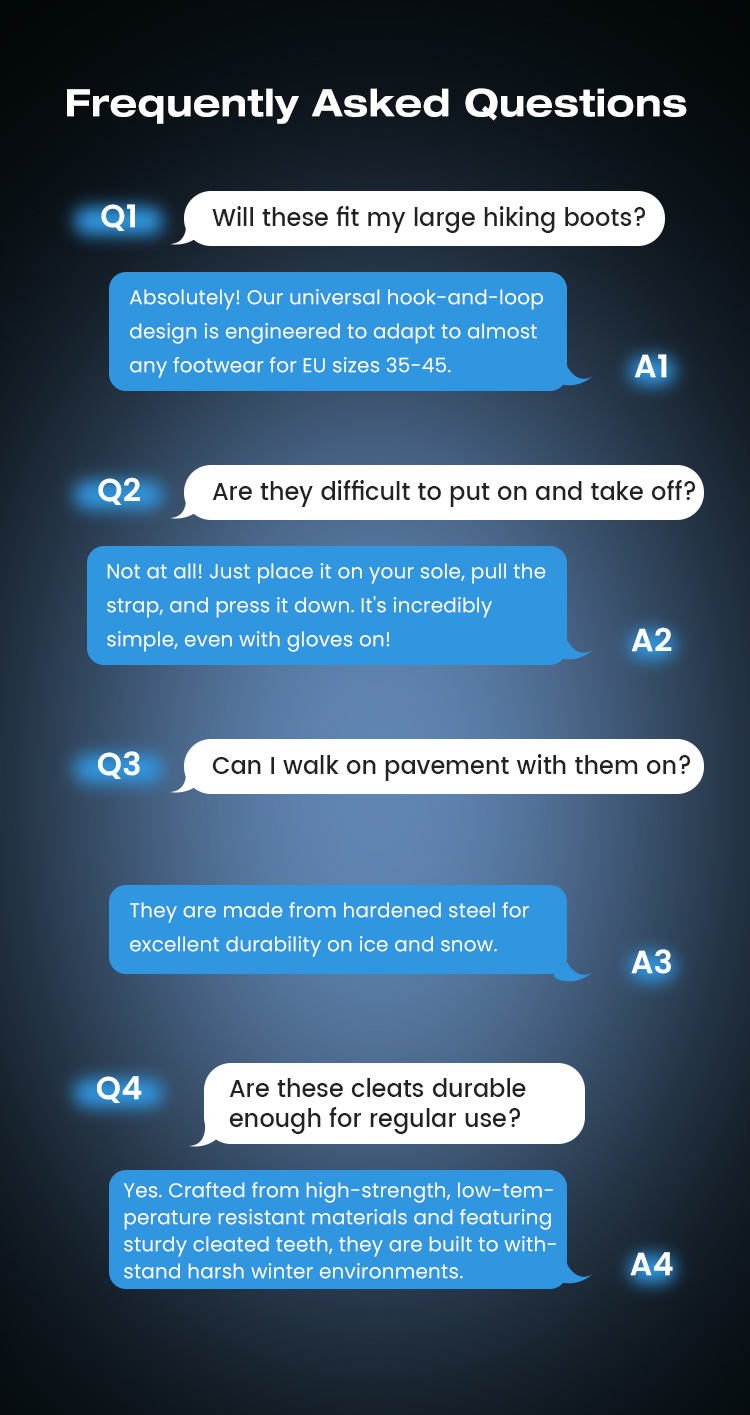 Frequently Asked Questions

Q1

Will these fit my large hiking boots?

Absolutely! Our universal hook-and-loop design is engineered to adapt to almost any footwear for EU sizes 35-45.

A1

Q2

Are they difficult to put on and take off?

Not at all! Just place it on your sole, pull the strap, and press it down. It's incredibly simple, even with gloves on!

A2

Q3

Can I walk on pavement with them on?

They are made from hardened steel for excellent durability on ice and snow.

A3

Q4

Are these cleats durable enough for regular use?

Yes. Crafted from high-strength, low-temperature resistant materials and featuring sturdy cleated teeth, they are built to withstand harsh winter environments.

A4